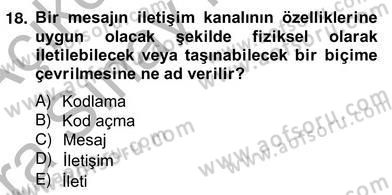 18. Bir mesajın iletişim kanalının özelliklerine uygun olacak şekilde fiziksel olarak iletilebilecek veya taşınabilecek bir biçime çevrilmesine ne ad verilir?

A) Kodlama
B) Kod açma
C) Mesaj
D) İletişim
E) İleti

www.aofsoru.com